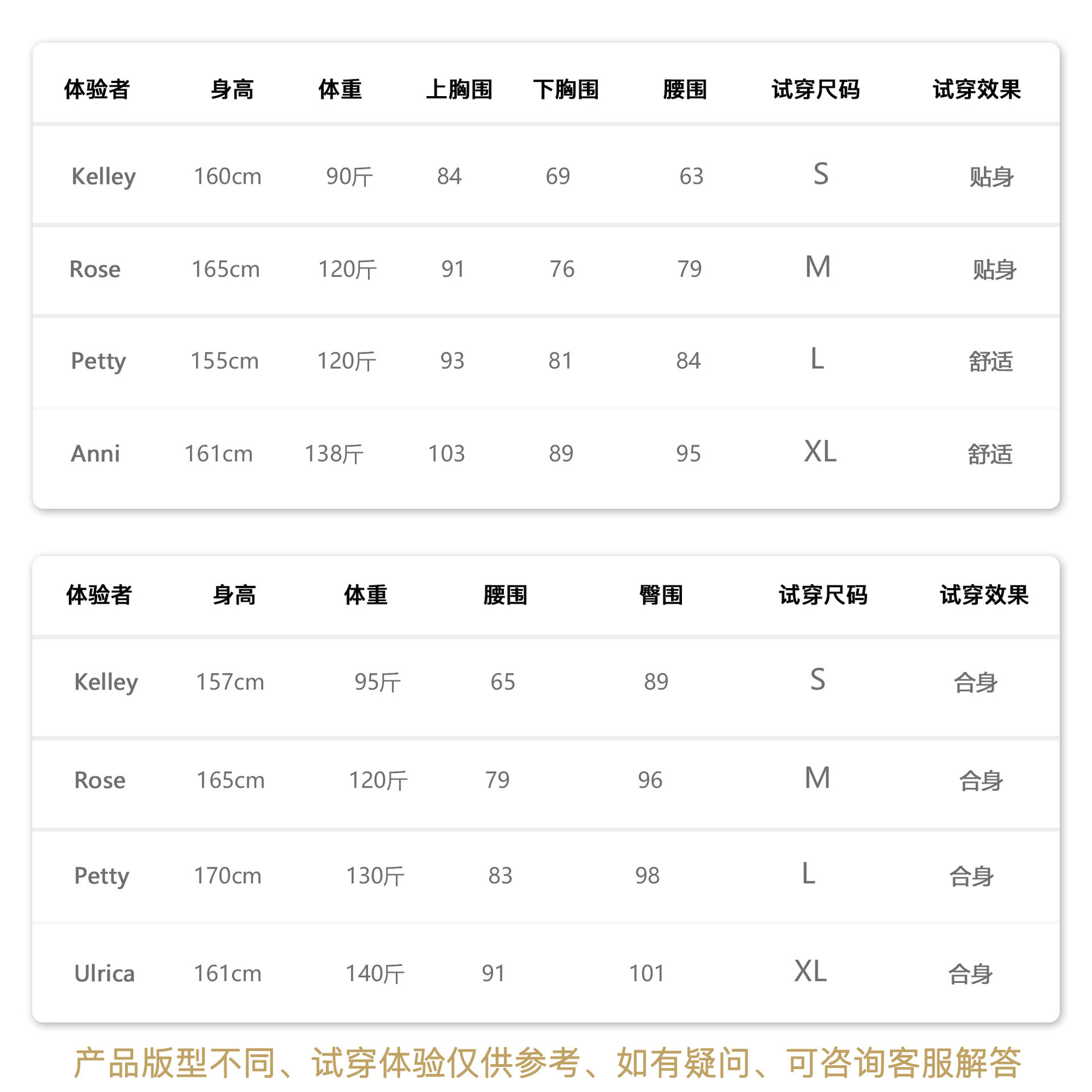 | 体验者 | 身高 | 体重 | 上胸围 | 下胸围 | 腰围 | 试穿尺码 | 试穿效果 |
|---|---|---|---|---|---|---|---|
| Kelley | 160cm | 90斤 | 84 | 69 | 63 | S | 贴身 |
| Rose | 165cm | 120斤 | 91 | 76 | 79 | M | 贴身 |
| Petty | 155cm | 120斤 | 93 | 81 | 84 | L | 舒适 |
| Anni | 161cm | 138斤 | 103 | 89 | 95 | XL | 舒适 |

| 体验者 | 身高 | 体重 | 腰围 | 臀围 | 试穿尺码 | 试穿效果 |
|---|---|---|---|---|---|---|
| Kelley | 157cm | 95斤 | 65 | 89 | S | 合身 |
| Rose | 165cm | 120斤 | 79 | 96 | M | 合身 |
| Petty | 170cm | 130斤 | 83 | 98 | L | 合身 |
| Ulrica | 161cm | 140斤 | 91 | 101 | XL | 合身 |

产品版型不同、试穿体验仅供参考、如有疑问、可咨询客服解答